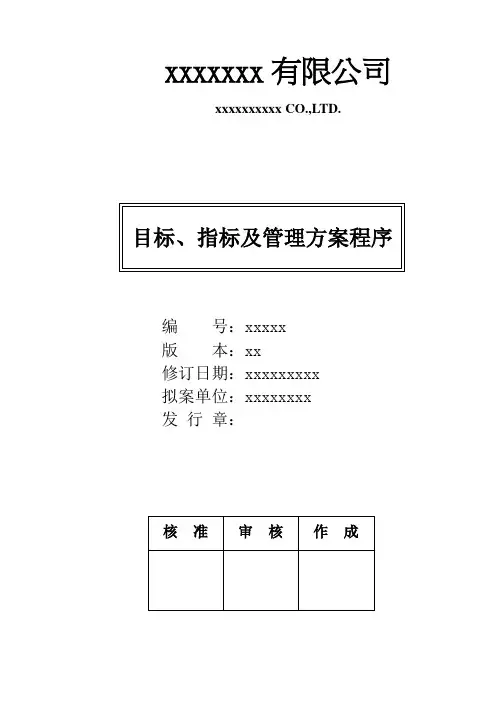 xxxxxxx 有限公司

xxxxxxxxxx CO.,LTD.

目标、指标及管理方案程序

编　　号：xxxxx
版　　本：xx
修订日期：xxxxxxxxx
拟案单位：xxxxxxxx
发 行 章：

| 核　准 | 审　核 | 作　成 |
|---|---|---|
| | | |